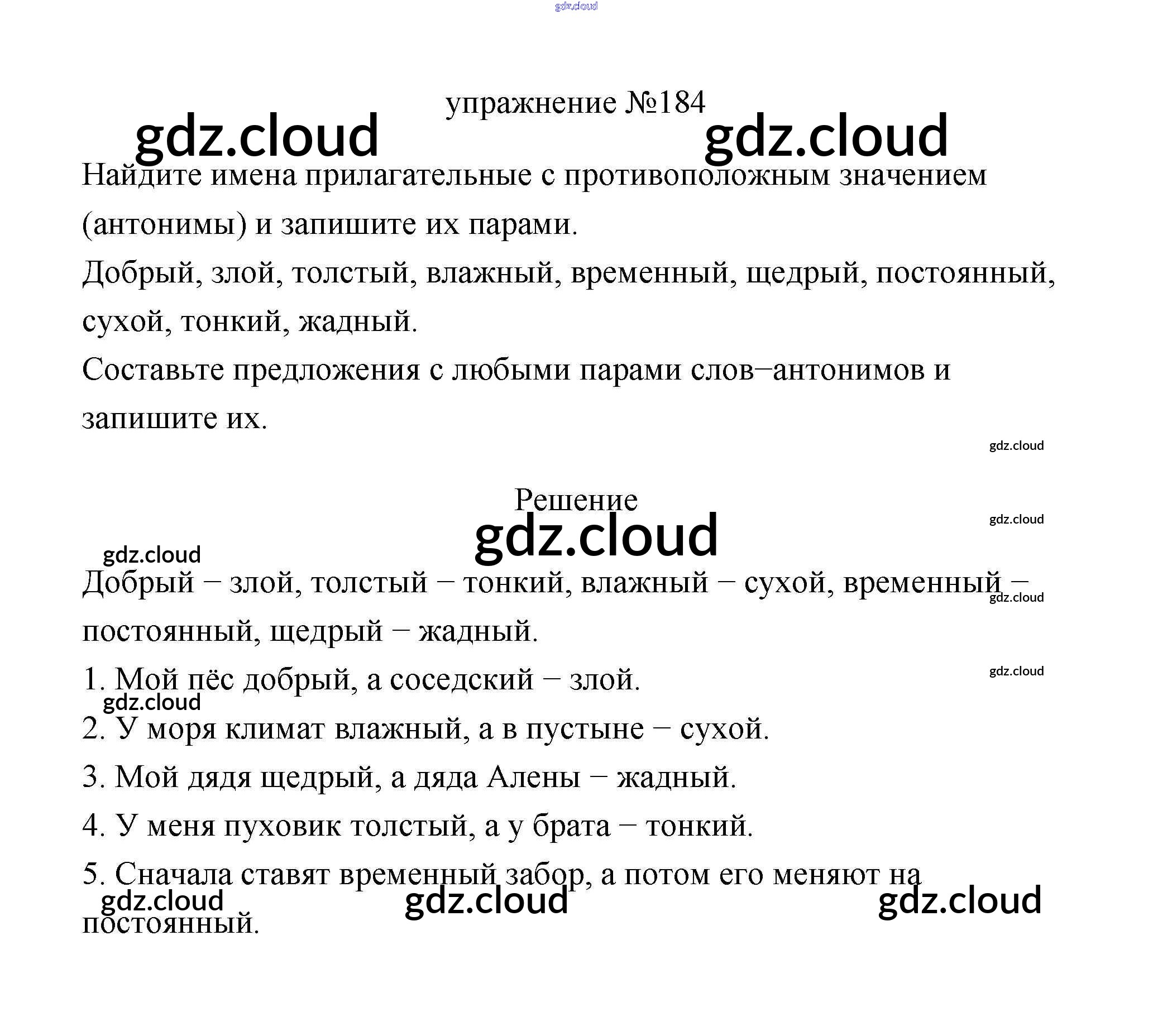 упражнение №184

Найдите имена прилагательные с противоположным значением (антонимы) и запишите их парами.

Добрый, злой, толстый, влажный, временный, щедрый, постоянный, сухой, тонкий, жадный.

Составьте предложения с любыми парами слов–антонимов и запишите их.

Решение

Добрый – злой, толстый – тонкий, влажный – сухой, временный – постоянный, щедрый – жадный.

1. Мой пёс добрый, а соседский – злой.

2. У моря климат влажный, а в пустыне – сухой.

3. Мой дядя щедрый, а дяда Алены – жадный.

4. У меня пуховик толстый, а у брата – тонкий.

5. Сначала ставят временный забор, а потом его меняют на постоянный.

gdz.cloud